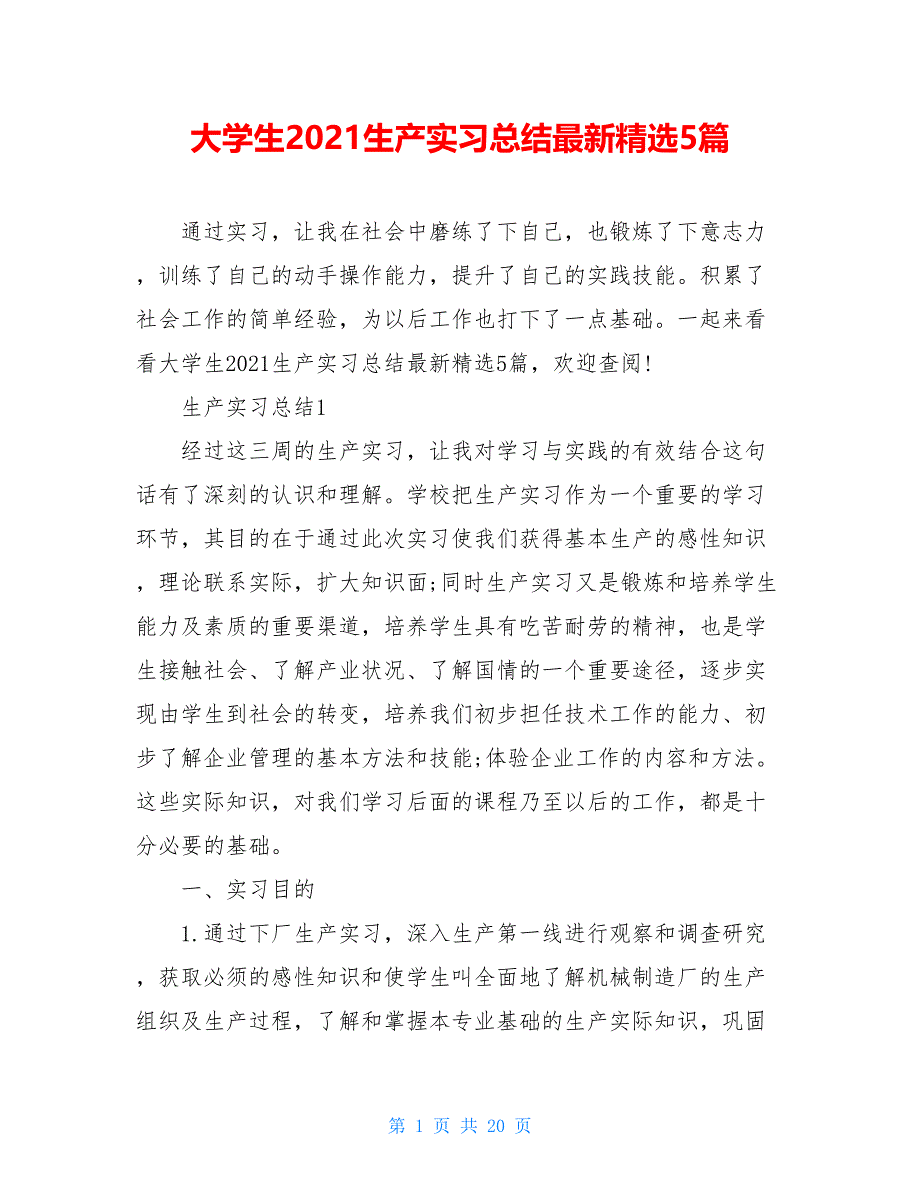 大学生2021生产实习总结最新精选5篇

通过实习，让我在社会中磨练了下自己，也锻炼了下意志力，训练了自己的动手操作能力，提升了自己的实践技能。积累了社会工作的简单经验，为以后工作也打下了一点基础。一起来看看大学生2021生产实习总结最新精选5篇，欢迎查阅！

生产实习总结1

经过这三周的生产实习，让我对学习与实践的有效结合这句话有了深刻的认识和理解。学校把生产实习作为一个重要的学习环节，其目的在于通过此次实习使我们获得基本生产的感性知识，理论联系实际，扩大知识面;同时生产实习又是锻炼和培养学生能力及素质的重要渠道，培养学生具有吃苦耐劳的精神，也是学生接触社会、了解产业状况、了解国情的一个重要途径，逐步实现由学生到社会的转变，培养我们初步担任技术工作的能力、初步了解企业管理的基本方法和技能;体验企业工作的内容和方法。这些实际知识，对我们学习后面的课程乃至以后的工作，都是十分必要的基础。

一、实习目的

1.通过下厂生产实习，深入生产第一线进行观察和调查研究，获取必须的感性知识和使学生叫全面地了解机械制造厂的生产组织及生产过程，了解和掌握本专业基础的生产实际知识，巩固

第 1 页 共 20 页